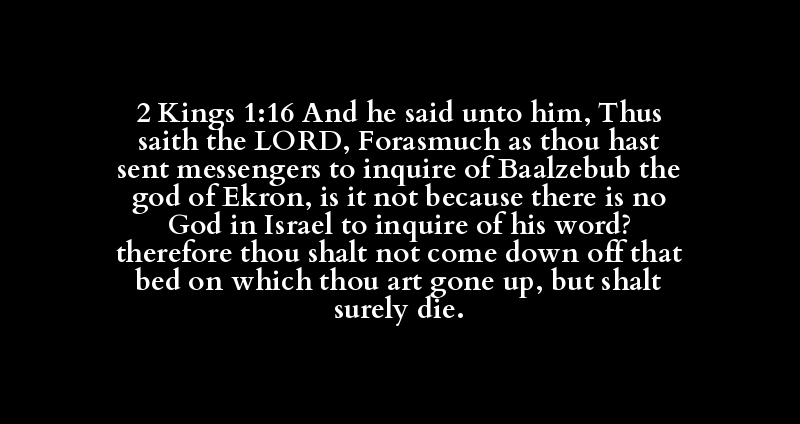 2 Kings 1:16 And he said unto him, Thus saith the LORD, Forasmuch as thou hast sent messengers to inquire of Baalzebub the god of Ekron, is it not because there is no God in Israel to inquire of his word? therefore thou shalt not come down off that bed on which thou art gone up, but shalt surely die.